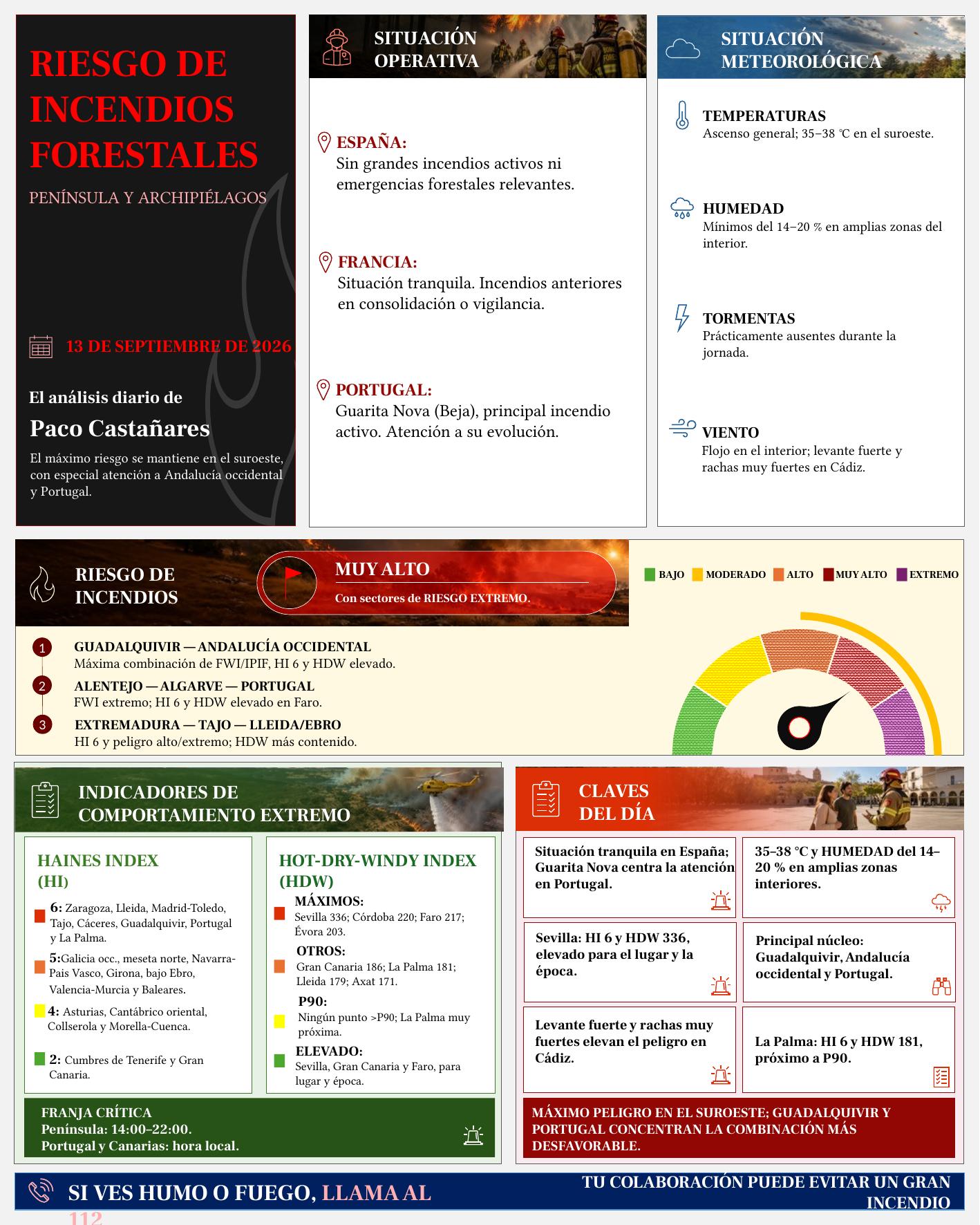 RIESGO DE INCENDIOS FORESTALES

PENÍNSULA Y ARCHIPIÉLAGOS

13 DE SEPTIEMBRE DE 2026

El análisis diario de

Paco Castañares

El máximo riesgo se mantiene en el suroeste, con especial atención a Andalucía occidental y Portugal.

SITUACIÓN OPERATIVA

ESPAÑA:
Sin grandes incendios activos ni emergencias forestales relevantes.

FRANCIA:
Situación tranquila. Incendios anteriores en consolidación o vigilancia.

PORTUGAL:
Guarita Nova (Beja), principal incendio activo. Atención a su evolución.

SITUACIÓN METEOROLÓGICA

TEMPERATURAS
Ascenso general; 35–38 °C en el suroeste.

HUMEDAD
Mínimos del 14–20 % en amplias zonas del interior.

TORMENTAS
Prácticamente ausentes durante la jornada.

VIENTO
Flojo en el interior; levante fuerte y rachas muy fuertes en Cádiz.

RIESGO DE INCENDIOS

MUY ALTO
Con sectores de RIESGO EXTREMO.

BAJO MODERADO ALTO MUY ALTO EXTREMO

1 GUADALQUIVIR — ANDALUCÍA OCCIDENTAL
Máxima combinación de FWI/IPIF, HI 6 y HDW elevado.

2 ALENTEJO — ALGARVE — PORTUGAL
FWI extremo; HI 6 y HDW elevado en Faro.

3 EXTREMADURA — TAJO — LLEIDA/EBRO
HI 6 y peligro alto/extremo; HDW más contenido.

INDICADORES DE COMPORTAMIENTO EXTREMO

HAINES INDEX (HI)

6: Zaragoza, Lleida, Madrid-Toledo, Tajo, Cáceres, Guadalquivir, Portugal y La Palma.

5:Galicia occ., meseta norte, Navarra-Pais Vasco, Girona, bajo Ebro, Valencia-Murcia y Baleares.

4: Asturias, Cantábrico oriental, Collserola y Morella-Cuenca.

2: Cumbres de Tenerife y Gran Canaria.

HOT-DRY-WINDY INDEX (HDW)

MÁXIMOS:
Sevilla 336; Córdoba 220; Faro 217; Évora 203.

OTROS:
Gran Canaria 186; La Palma 181; Lleida 179; Axat 171.

P90:
Ningún punto >P90; La Palma muy próxima.

ELEVADO:
Sevilla, Gran Canaria y Faro, para lugar y época.

FRANJA CRÍTICA
Península: 14:00–22:00.
Portugal y Canarias: hora local.

CLAVES DEL DÍA

Situación tranquila en España; Guarita Nova centra la atención en Portugal.

35–38 °C y HUMEDAD del 14–20 % en amplias zonas interiores.

Sevilla: HI 6 y HDW 336, elevado para el lugar y la época.

Principal núcleo: Guadalquivir, Andalucía occidental y Portugal.

Levante fuerte y rachas muy fuertes elevan el peligro en Cádiz.

La Palma: HI 6 y HDW 181, próximo a P90.

MÁXIMO PELIGRO EN EL SUROESTE; GUADALQUIVIR Y PORTUGAL CONCENTRAN LA COMBINACIÓN MÁS DESFAVORABLE.

SI VES HUMO O FUEGO, LLAMA AL 112

TU COLABORACIÓN PUEDE EVITAR UN GRAN INCENDIO